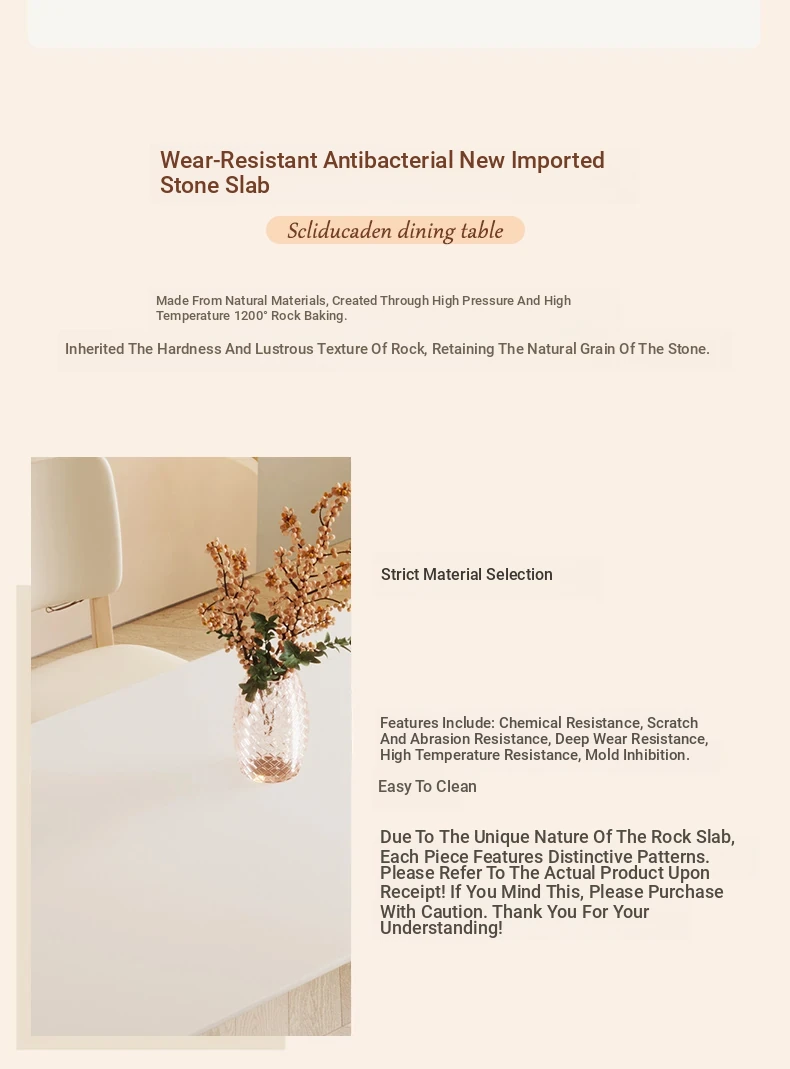 Wear-Resistant Antibacterial New Imported Stone Slab

Scliducaden dining table

Made From Natural Materials, Created Through High Pressure And High Temperature 1200° Rock Baking.

Inherited The Hardness And Lustrous Texture Of Rock, Retaining The Natural Grain Of The Stone.

Strict Material Selection

Features Include: Chemical Resistance, Scratch And Abrasion Resistance, Deep Wear Resistance, High Temperature Resistance, Mold Inhibition.

Easy To Clean

Due To The Unique Nature Of The Rock Slab, Each Piece Features Distinctive Patterns. Please Refer To The Actual Product Upon Receipt! If You Mind This, Please Purchase With Caution. Thank You For Your Understanding!